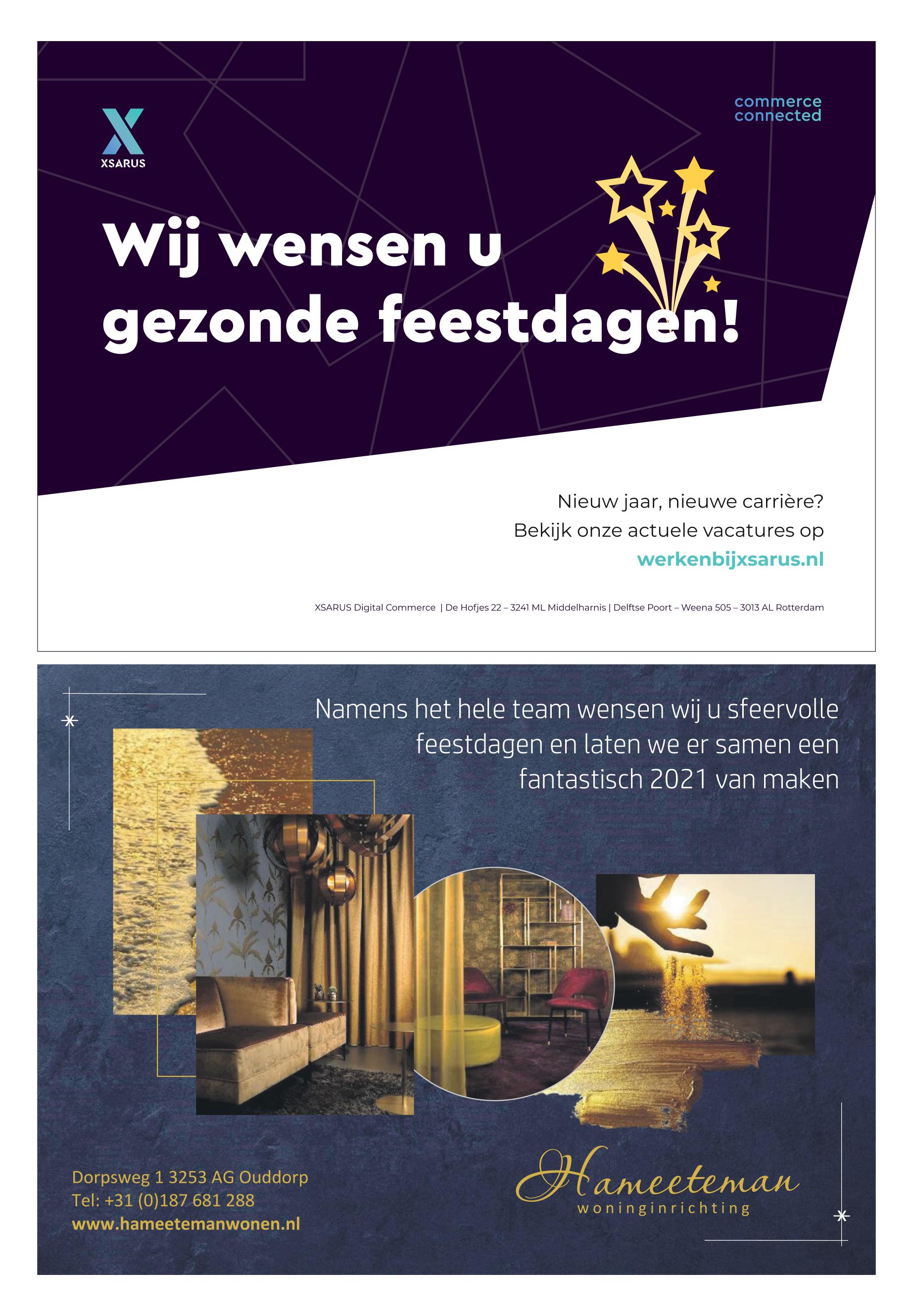 XSARUS

commerce connected

Wij wensen u gezonde feestdagen!

Nieuw jaar, nieuwe carrière?
Bekijk onze actuele vacatures op
werkenbijxsarus.nl

XSARUS Digital Commerce | De Hofjes 22 – 3241 ML Middelharnis | Delftse Poort – Weena 505 – 3013 AL Rotterdam

Namens het hele team wensen wij u sfeervolle feestdagen en laten we er samen een fantastisch 2021 van maken

Dorpsweg 1 3253 AG Ouddorp
Tel: +31 (0)187 681 288
www.hameetemanwonen.nl

Hameeteman
woninginrichting